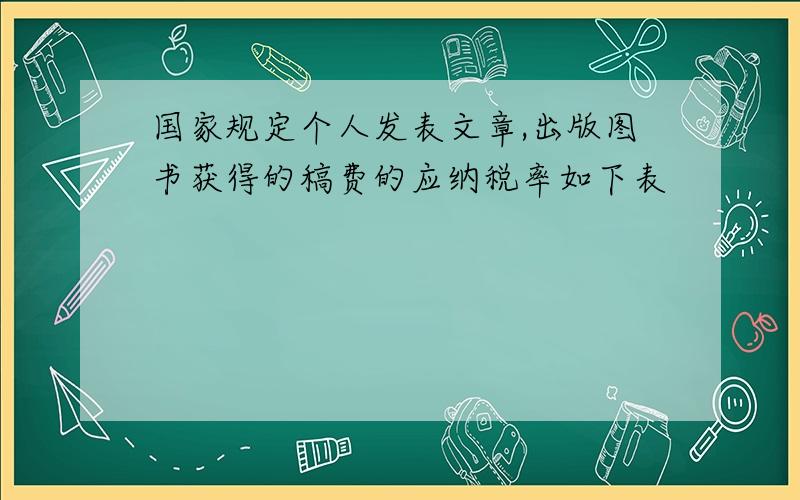 国家规定个人发表文章,出版图书获得的稿费的应纳税率如下表